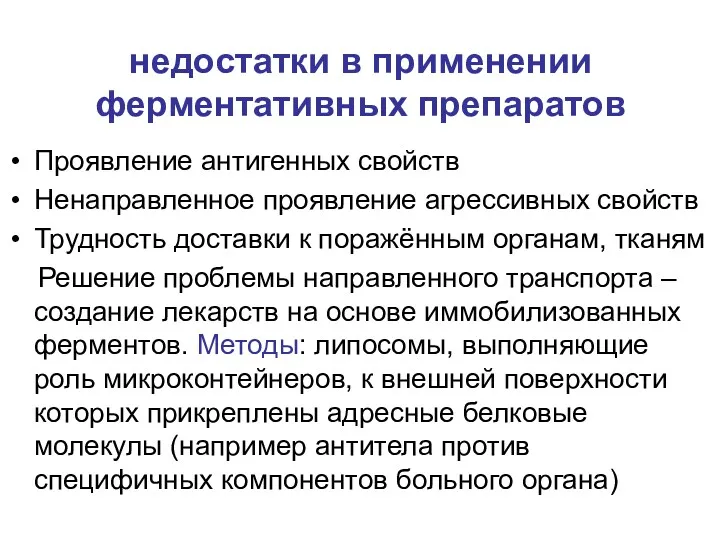 недостатки в применении ферментативных препаратов

• Проявление антигенных свойств
• Ненаправленное проявление агрессивных свойств
• Трудность доставки к поражённым органам, тканям

Решение проблемы направленного транспорта – создание лекарств на основе иммобилизованных ферментов. Методы: липосомы, выполняющие роль микроконтейнеров, к внешней поверхности которых прикреплены адресные белковые молекулы (например антитела против специфичных компонентов больного органа)